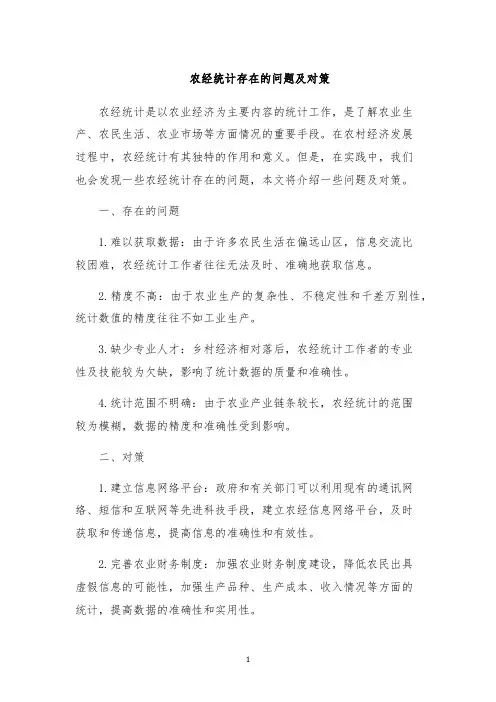 农经统计存在的问题及对策

农经统计是以农业经济为主要内容的统计工作，是了解农业生产、农民生活、农业市场等方面情况的重要手段。在农村经济发展过程中，农经统计有其独特的作用和意义。但是，在实践中，我们也会发现一些农经统计存在的问题，本文将介绍一些问题及对策。

一、存在的问题

1.难以获取数据：由于许多农民生活在偏远山区，信息交流比较困难，农经统计工作者往往无法及时、准确地获取信息。

2.精度不高：由于农业生产的复杂性、不稳定性和千差万别性，统计数值的精度往往不如工业生产。

3.缺少专业人才：乡村经济相对落后，农经统计工作者的专业性及技能较为欠缺，影响了统计数据的质量和准确性。

4.统计范围不明确：由于农业产业链条较长，农经统计的范围较为模糊，数据的精度和准确性受到影响。

二、对策

1.建立信息网络平台：政府和有关部门可以利用现有的通讯网络、短信和互联网等先进科技手段，建立农经信息网络平台，及时获取和传递信息，提高信息的准确性和有效性。

2.完善农业财务制度：加强农业财务制度建设，降低农民出具虚假信息的可能性，加强生产品种、生产成本、收入情况等方面的统计，提高数据的准确性和实用性。

1